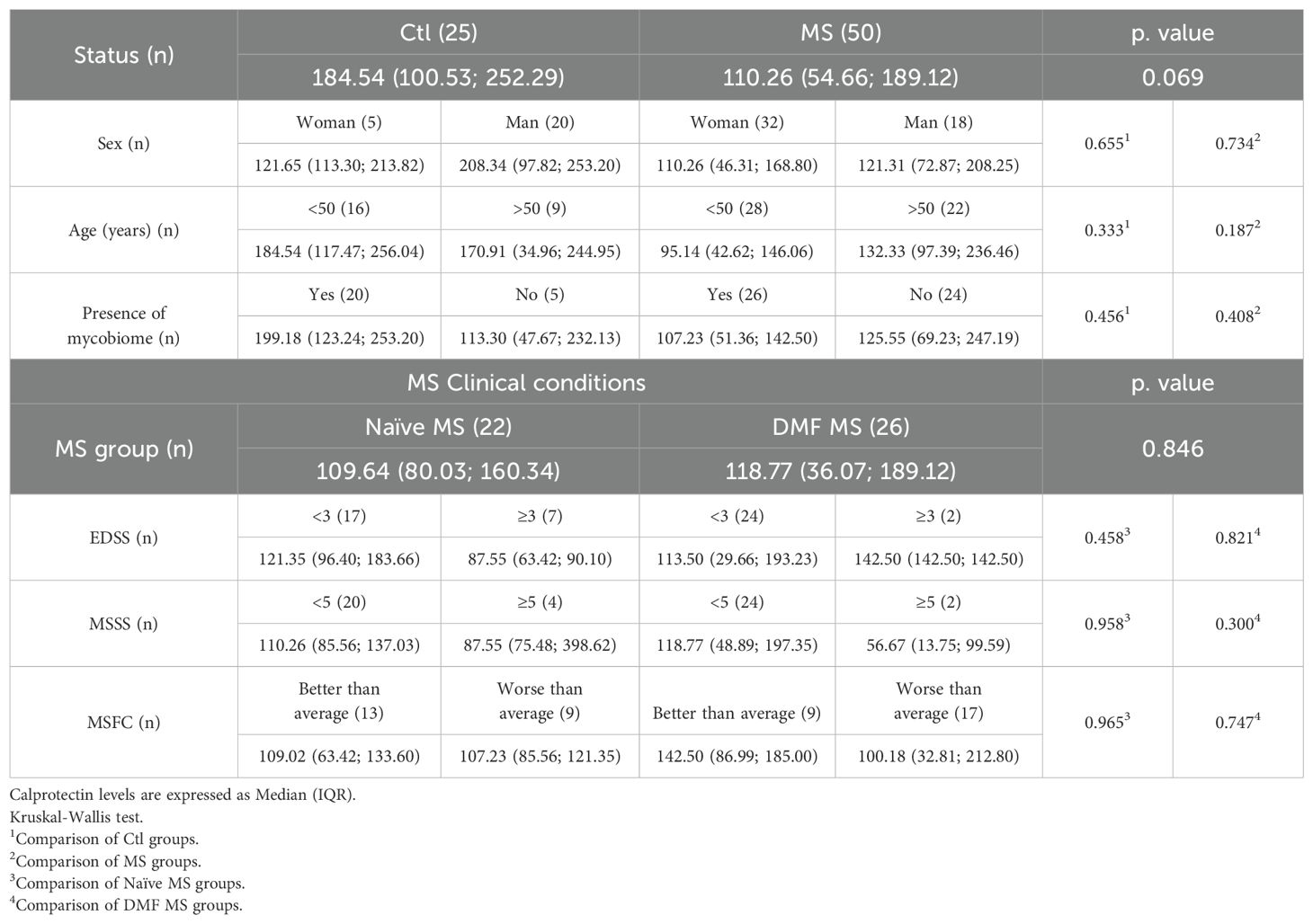 | Status (n) | Ctl (25) | | MS (50) | | p. value | |
|---|---|---|---|---|---|---|
| | 184.54 (100.53; 252.29) | | 110.26 (54.66; 189.12) | | 0.069 | |
| Sex (n) | Woman (5) | Man (20) | Woman (32) | Man (18) | $0.655^1$ | $0.734^2$ |
| | 121.65 (113.30; 213.82) | 208.34 (97.82; 253.20) | 110.26 (46.31; 168.80) | 121.31 (72.87; 208.25) | | |
| Age (years) (n) | <50 (16) | >50 (9) | <50 (28) | >50 (22) | $0.333^1$ | $0.187^2$ |
| | 184.54 (117.47; 256.04) | 170.91 (34.96; 244.95) | 95.14 (42.62; 146.06) | 132.33 (97.39; 236.46) | | |
| Presence of mycobiome (n) | Yes (20) | No (5) | Yes (26) | No (24) | $0.456^1$ | $0.408^2$ |
| | 199.18 (123.24; 253.20) | 113.30 (47.67; 232.13) | 107.23 (51.36; 142.50) | 125.55 (69.23; 247.19) | | |
| MS Clinical conditions | | | | | p. value | |
| MS group (n) | Naïve MS (22) | | DMF MS (26) | | 0.846 | |
| | 109.64 (80.03; 160.34) | | 118.77 (36.07; 189.12) | | | |
| EDSS (n) | <3 (17) | ≥3 (7) | <3 (24) | ≥3 (2) | $0.458^3$ | $0.821^4$ |
| | 121.35 (96.40; 183.66) | 87.55 (63.42; 90.10) | 113.50 (29.66; 193.23) | 142.50 (142.50; 142.50) | | |
| MSSS (n) | <5 (20) | ≥5 (4) | <5 (24) | ≥5 (2) | $0.958^3$ | $0.300^4$ |
| | 110.26 (85.56; 137.03) | 87.55 (75.48; 398.62) | 118.77 (48.89; 197.35) | 56.67 (13.75; 99.59) | | |
| MSFC (n) | Better than average (13) | Worse than average (9) | Better than average (9) | Worse than average (17) | $0.965^3$ | $0.747^4$ |
| | 109.02 (63.42; 133.60) | 107.23 (85.56; 121.35) | 142.50 (86.99; 185.00) | 100.18 (32.81; 212.80) | | |

Calprotectin levels are expressed as Median (IQR).
Kruskal-Wallis test.
$^1$Comparison of Ctl groups.
$^2$Comparison of MS groups.
$^3$Comparison of Naïve MS groups.
$^4$Comparison of DMF MS groups.